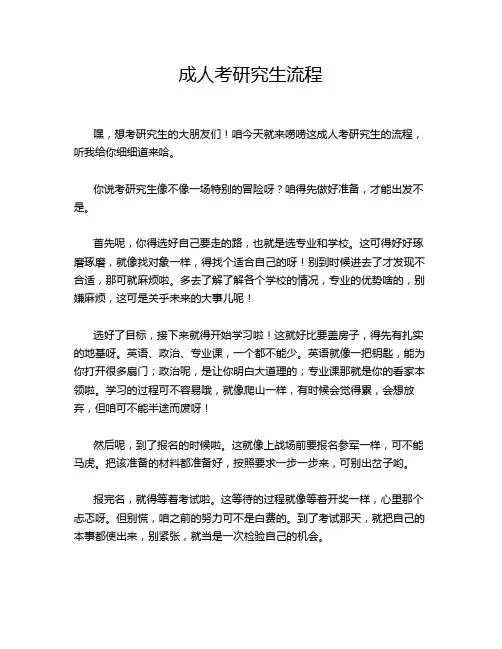 成人考研究生流程

嘿，想考研究生的大朋友们！咱今天就来唠唠这成人考研究生的流程，听我给你细细道来哈。

你说考研究生像不像一场特别的冒险呀？咱得先做好准备，才能出发不是。

首先呢，你得选好自己要走的路，也就是选专业和学校。这可得好好琢磨琢磨，就像找对象一样，得找个适合自己的呀！别到时候进去了才发现不合适，那可就麻烦啦。多去了解了解各个学校的情况，专业的优势啥的，别嫌麻烦，这可是关乎未来的大事儿呢！

选好了目标，接下来就得开始学习啦！这就好比要盖房子，得先有扎实的地基呀。英语、政治、专业课，一个都不能少。英语就像一把钥匙，能为你打开很多扇门；政治呢，是让你明白大道理的；专业课那就是你的看家本领啦。学习的过程可不容易哦，就像爬山一样，有时候会觉得累，会想放弃，但咱可不能半途而废呀！

然后呢，到了报名的时候啦。这就像上战场前要报名参军一样，可不能马虎。把该准备的材料都准备好，按照要求一步一步来，可别出岔子哟。

报完名，就得等着考试啦。这等待的过程就像等着开奖一样，心里那个忐忑呀。但别慌，咱之前的努力可不是白费的。到了考试那天，就把自己的本事都使出来，别紧张，就当是一次检验自己的机会。